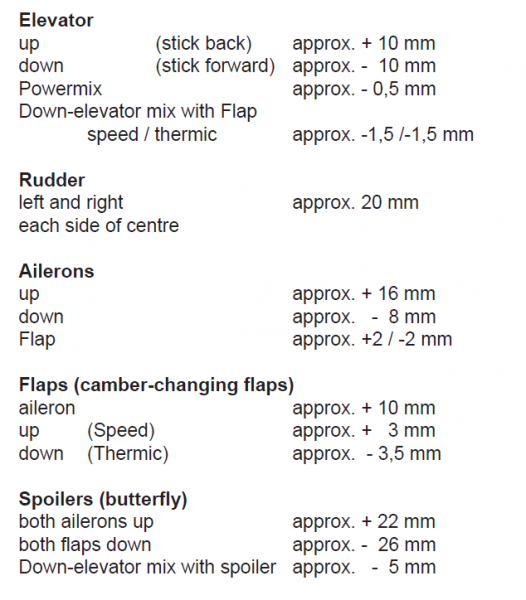 **Elevator**
up (stick back) approx. + 10 mm
down (stick forward) approx. - 10 mm
Powermix approx. - 0,5 mm
Down-elevator mix with Flap
speed / thermic approx. -1,5 /-1,5 mm

**Rudder**
left and right approx. 20 mm
each side of centre

**Ailerons**
up approx. + 16 mm
down approx. - 8 mm
Flap approx. +2 / -2 mm

**Flaps (camber-changing flaps)**
aileron approx. + 10 mm
up (Speed) approx. + 3 mm
down (Thermic) approx. - 3,5 mm

**Spoilers (butterfly)**
both ailerons up approx. + 22 mm
both flaps down approx. - 26 mm
Down-elevator mix with spoiler approx. - 5 mm